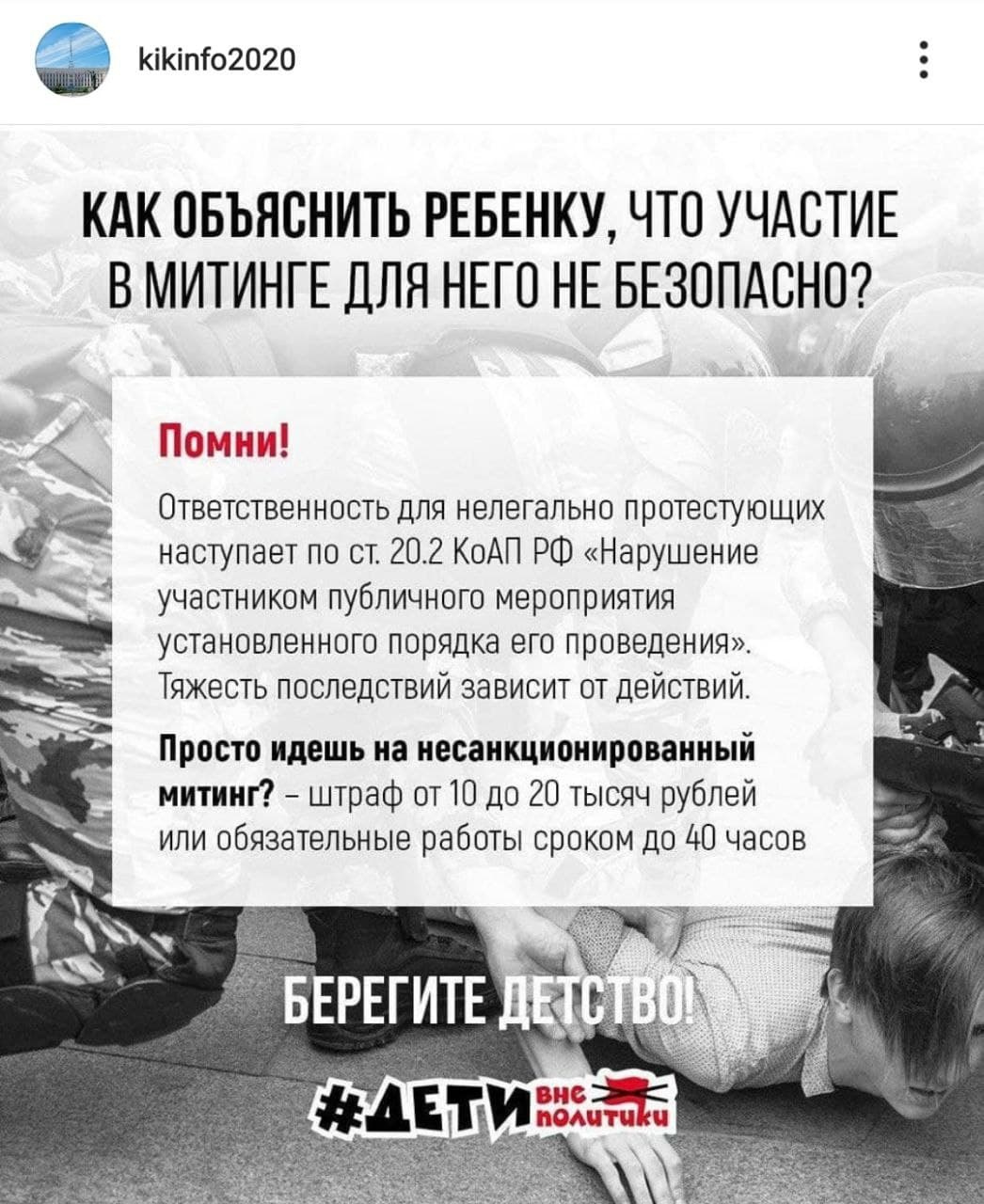 kikinfo2020

КАК ОБЪЯСНИТЬ РЕБЕНКУ, ЧТО УЧАСТИЕ В МИТИНГЕ ДЛЯ НЕГО НЕ БЕЗОПАСНО?

Помни!

Ответственность для нелегально протестующих наступает по ст. 20.2 КоАП РФ «Нарушение участником публичного мероприятия установленного порядка его проведения». Тяжесть последствий зависит от действий.

Просто идешь на несанкционированный митинг? – штраф от 10 до 20 тысяч рублей или обязательные работы сроком до 40 часов

БЕРЕГИТЕ ДЕТСТВО!

#ДЕТИ вне политики